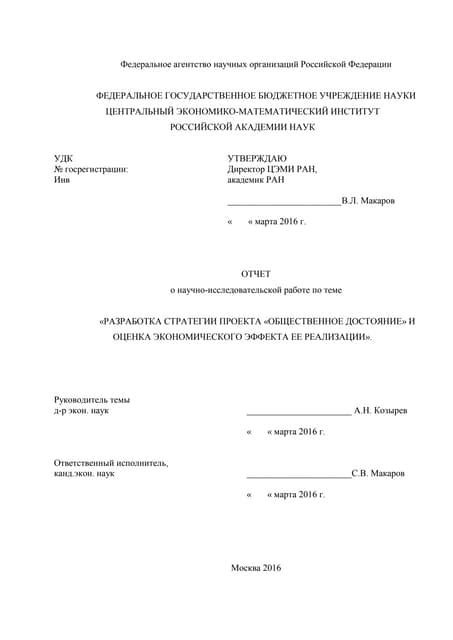 Федеральное агентство научных организаций Российской Федерации

ФЕДЕРАЛЬНОЕ ГОСУДАРСТВЕННОЕ БЮДЖЕТНОЕ УЧРЕЖДЕНИЕ НАУКИ
ЦЕНТРАЛЬНЫЙ ЭКОНОМИКО-МАТЕМАТИЧЕСКИЙ ИНСТИТУТ
РОССИЙСКОЙ АКАДЕМИИ НАУК

УДК
№ госрегистрации:
Инв

УТВЕРЖДАЮ
Директор ЦЭМИ РАН,
академик РАН

________________________В.Л. Макаров

«  « марта 2016 г.

ОТЧЕТ
о научно-исследовательской работе по теме

«РАЗРАБОТКА СТРАТЕГИИ ПРОЕКТА «ОБЩЕСТВЕННОЕ ДОСТОЯНИЕ» И ОЦЕНКА ЭКОНОМИЧЕСКОГО ЭФФЕКТА ЕЕ РЕАЛИЗАЦИИ».

Руководитель темы
д-р экон. наук

______________________ А.Н. Козырев

«  « марта 2016 г.

Ответственный исполнитель,
канд.экон. наук

______________________С.В. Макаров

«  « марта 2016 г.

Москва 2016